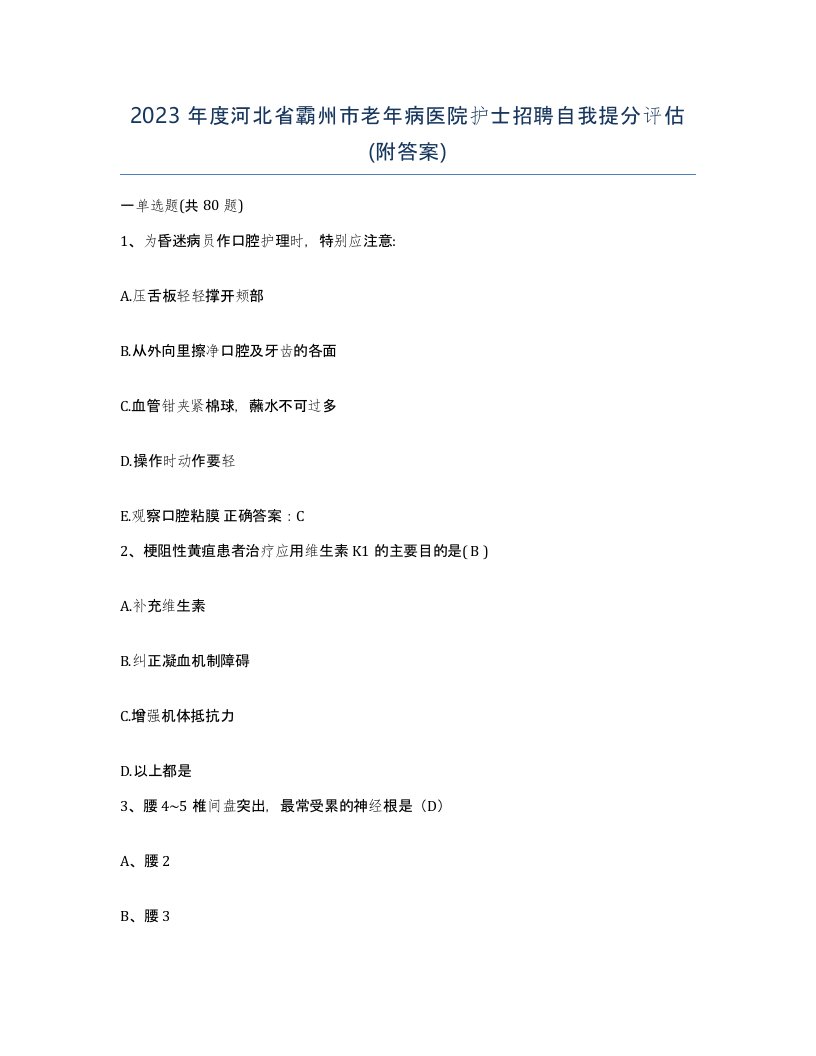 2023 年度河北省霸州市老年病医院护士招聘自我提分评估(附答案)

一单选题(共 80 题)

1、为昏迷病员作口腔护理时，特别应注意:

A.压舌板轻轻撑开颊部

B.从外向里擦净口腔及牙齿的各面

C.血管钳夹紧棉球，蘸水不可过多

D.操作时动作要轻

E.观察口腔粘膜 正确答案：C

2、梗阻性黄疸患者治疗应用维生素 K1 的主要目的是( B )

A.补充维生素

B.纠正凝血机制障碍

C.增强机体抵抗力

D.以上都是

3、腰 4~5 椎间盘突出，最常受累的神经根是（D）

A、腰 2

B、腰 3